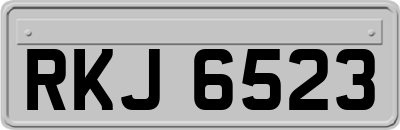 RKJ 6523